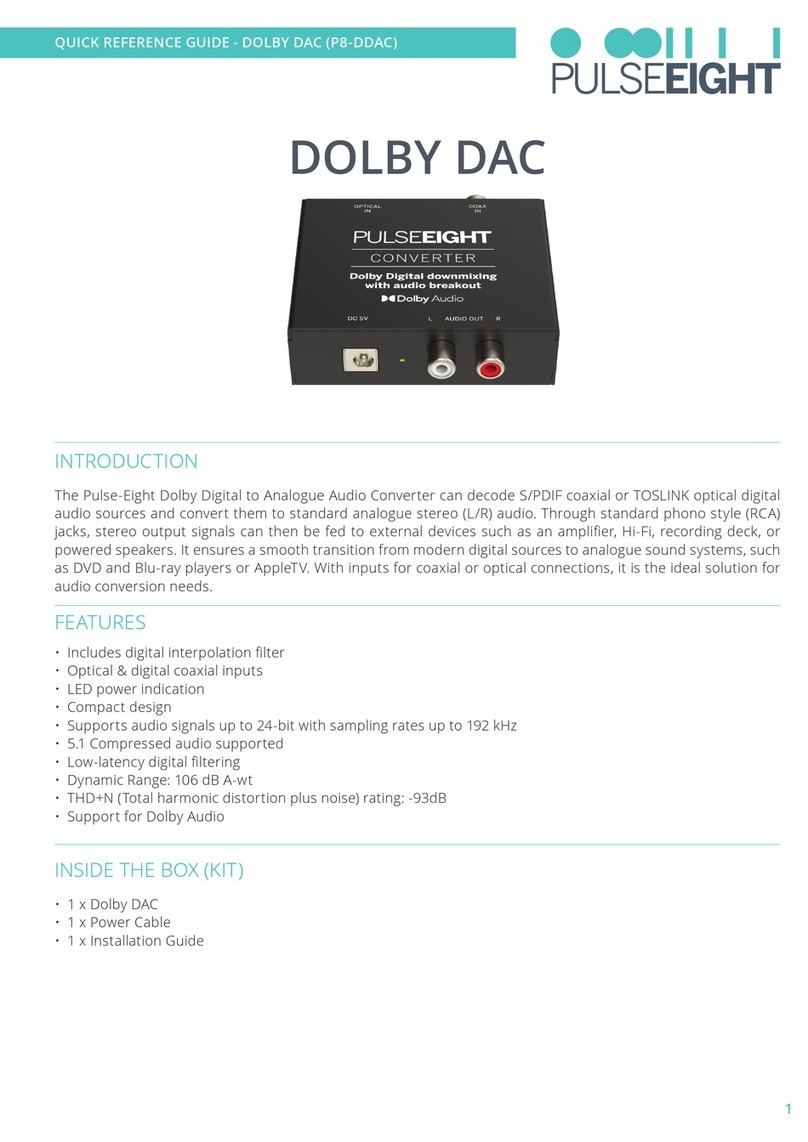 QUICK REFERENCE GUIDE - DOLBY DAC (P8-DDAC)

PULSEEIGHT

DOLBY DAC

OPTICAL IN

COAX IN

PULSEEIGHT

CONVERTER

Dolby Digital downmixing with audio breakout

Dolby Audio

DC 5V

L AUDIO OUT R

INTRODUCTION

The Pulse-Eight Dolby Digital to Analogue Audio Converter can decode S/PDIF coaxial or TOSLINK optical digital audio sources and convert them to standard analogue stereo (L/R) audio. Through standard phono style (RCA) jacks, stereo output signals can then be fed to external devices such as an amplifier, Hi-Fi, recording deck, or powered speakers. It ensures a smooth transition from modern digital sources to analogue sound systems, such as DVD and Blu-ray players or AppleTV. With inputs for coaxial or optical connections, it is the ideal solution for audio conversion needs.

FEATURES

• Includes digital interpolation filter
• Optical & digital coaxial inputs
• LED power indication
• Compact design
• Supports audio signals up to 24-bit with sampling rates up to 192 kHz
• 5.1 Compressed audio supported
• Low-latency digital filtering
• Dynamic Range: 106 dB A-wt
• THD+N (Total harmonic distortion plus noise) rating: -93dB
• Support for Dolby Audio

INSIDE THE BOX (KIT)

• 1 x Dolby DAC
• 1 x Power Cable
• 1 x Installation Guide

1